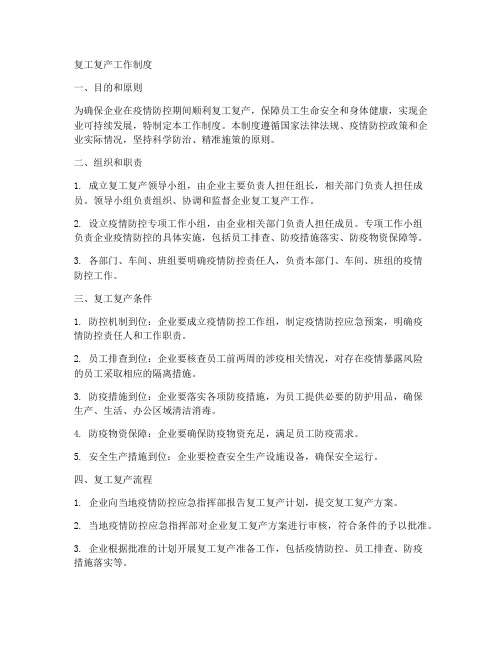 复工复产工作制度

一、目的和原则

为确保企业在疫情防控期间顺利复工复产，保障员工生命安全和身体健康，实现企业可持续发展，特制定本工作制度。本制度遵循国家法律法规、疫情防控政策和企业实际情况，坚持科学防治、精准施策的原则。

二、组织和职责

1. 成立复工复产领导小组，由企业主要负责人担任组长，相关部门负责人担任成员。领导小组负责组织、协调和监督企业复工复产工作。

2. 设立疫情防控专项工作小组，由企业相关部门负责人担任成员。专项工作小组负责企业疫情防控的具体实施，包括员工排查、防疫措施落实、防疫物资保障等。

3. 各部门、车间、班组要明确疫情防控责任人，负责本部门、车间、班组的疫情防控工作。

三、复工复产条件

1. 防控机制到位：企业要成立疫情防控工作组，制定疫情防控应急预案，明确疫情防控责任人和工作职责。

2. 员工排查到位：企业要核查员工前两周的涉疫相关情况，对存在疫情暴露风险的员工采取相应的隔离措施。

3. 防疫措施到位：企业要落实各项防疫措施，为员工提供必要的防护用品，确保生产、生活、办公区域清洁消毒。

4. 防疫物资保障：企业要确保防疫物资充足，满足员工防疫需求。

5. 安全生产措施到位：企业要检查安全生产设施设备，确保安全运行。

四、复工复产流程

1. 企业向当地疫情防控应急指挥部报告复工复产计划，提交复工复产方案。

2. 当地疫情防控应急指挥部对企业复工复产方案进行审核，符合条件的予以批准。

3. 企业根据批准的计划开展复工复产准备工作，包括疫情防控、员工排查、防疫措施落实等。